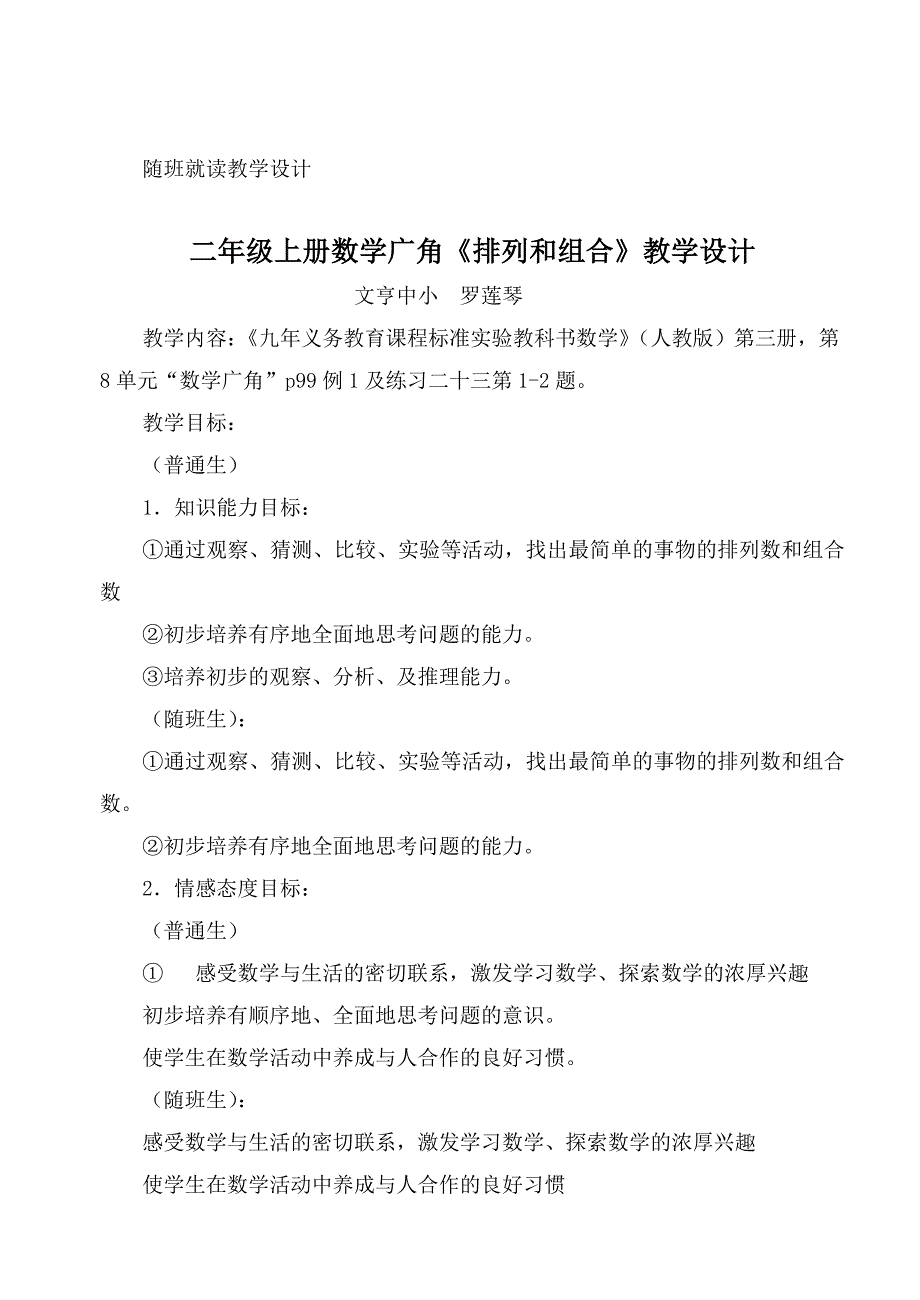 随班就读教学设计

二年级上册数学广角《排列和组合》教学设计

文亨中小　罗莲琴

教学内容：《九年义务教育课程标准实验教科书数学》（人教版）第三册，第8单元“数学广角”p99例1及练习二十三第1-2题。

教学目标：

（普通生）

1．知识能力目标：

①通过观察、猜测、比较、实验等活动，找出最简单的事物的排列数和组合数

②初步培养有序地全面地思考问题的能力。

③培养初步的观察、分析、及推理能力。

（随班生）：

①通过观察、猜测、比较、实验等活动，找出最简单的事物的排列数和组合数。

②初步培养有序地全面地思考问题的能力。

2．情感态度目标：

（普通生）

①　感受数学与生活的密切联系，激发学习数学、探索数学的浓厚兴趣

初步培养有顺序地、全面地思考问题的意识。

使学生在数学活动中养成与人合作的良好习惯。

（随班生）：

感受数学与生活的密切联系，激发学习数学、探索数学的浓厚兴趣

使学生在数学活动中养成与人合作的良好习惯